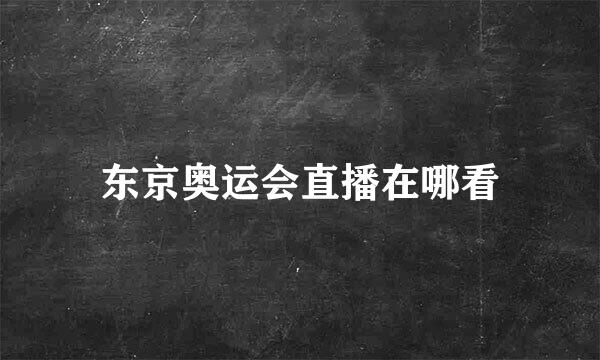 东京奥运会直播在哪看